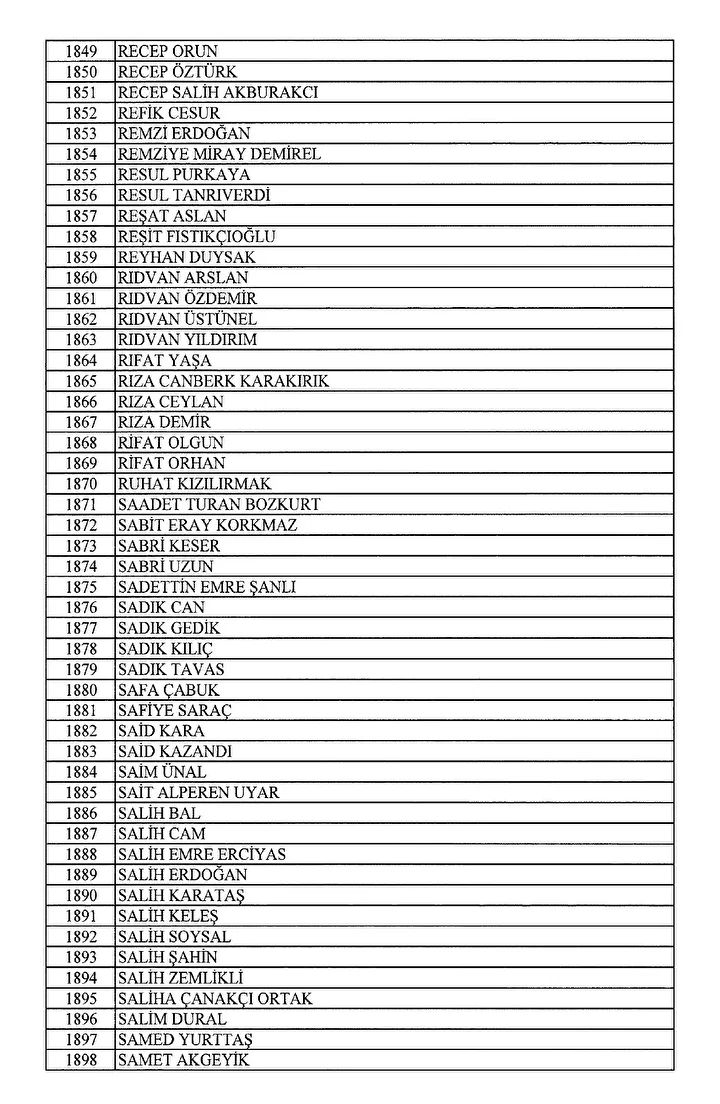 | 1849 | RECEP ORUN |
|---|---|
| 1850 | RECEP ÖZTÜRK |
| 1851 | RECEP SALİH AKBURAKCI |
| 1852 | REFİK CESUR |
| 1853 | REMZİ ERDOĞAN |
| 1854 | REMZİYE MİRAY DEMİREL |
| 1855 | RESUL PURKAYA |
| 1856 | RESUL TANRIVERDİ |
| 1857 | REŞAT ASLAN |
| 1858 | REŞİT FISTIKÇIOĞLU |
| 1859 | REYHAN DUYSAK |
| 1860 | RIDVAN ARSLAN |
| 1861 | RIDVAN ÖZDEMİR |
| 1862 | RIDVAN ÜSTÜNEL |
| 1863 | RIDVAN YILDIRIM |
| 1864 | RIFAT YAŞA |
| 1865 | RIZA CANBERK KARAKIRIK |
| 1866 | RIZA CEYLAN |
| 1867 | RIZA DEMİR |
| 1868 | RİFAT OLGUN |
| 1869 | RİFAT ORHAN |
| 1870 | RUHAT KIZILIRMAK |
| 1871 | SAADET TURAN BOZKURT |
| 1872 | SABİT ERAY KORKMAZ |
| 1873 | SABRİ KESER |
| 1874 | SABRİ UZUN |
| 1875 | SADETTİN EMRE ŞANLI |
| 1876 | SADIK CAN |
| 1877 | SADIK GEDİK |
| 1878 | SADIK KILIÇ |
| 1879 | SADIK TAVAS |
| 1880 | SAFA ÇABUK |
| 1881 | SAFİYE SARAÇ |
| 1882 | SAİD KARA |
| 1883 | SAİD KAZANDI |
| 1884 | SAİM ÜNAL |
| 1885 | SAİT ALPEREN UYAR |
| 1886 | SALİH BAL |
| 1887 | SALİH CAM |
| 1888 | SALİH EMRE ERCİYAS |
| 1889 | SALİH ERDOĞAN |
| 1890 | SALİH KARATAŞ |
| 1891 | SALİH KELEŞ |
| 1892 | SALİH SOYSAL |
| 1893 | SALİH ŞAHİN |
| 1894 | SALİH ZEMLİKLİ |
| 1895 | SALİHA ÇANAKÇI ORTAK |
| 1896 | SALİM DURAL |
| 1897 | SAMED YURTTAŞ |
| 1898 | SAMET AKGEYİK |